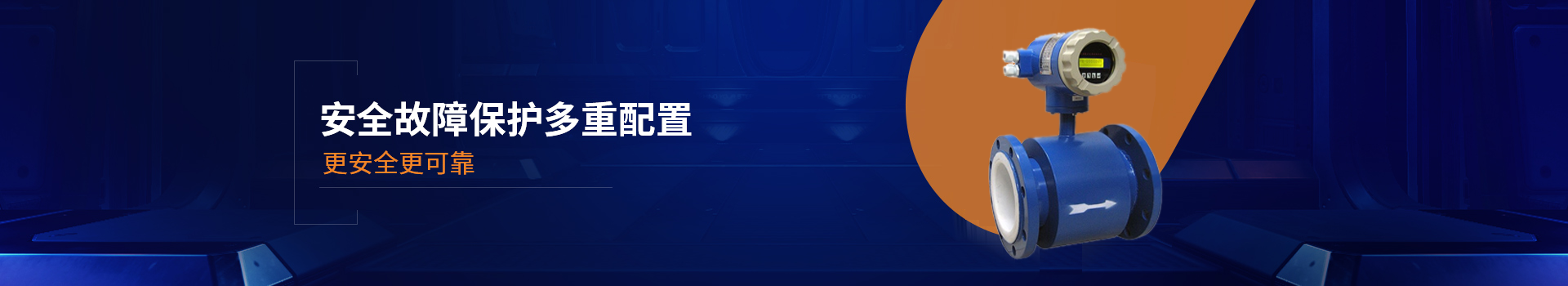 安全故障保护多重配置
更安全更可靠